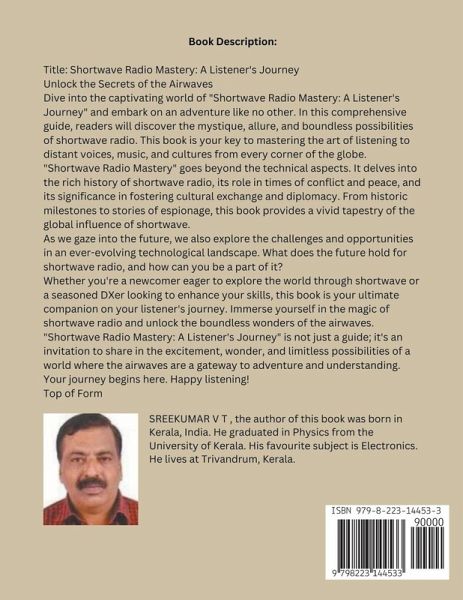 Book Description:

Title: Shortwave Radio Mastery: A Listener's Journey
Unlock the Secrets of the Airwaves
Dive into the captivating world of "Shortwave Radio Mastery: A Listener's Journey" and embark on an adventure like no other. In this comprehensive guide, readers will discover the mystique, allure, and boundless possibilities of shortwave radio. This book is your key to mastering the art of listening to distant voices, music, and cultures from every corner of the globe.
"Shortwave Radio Mastery" goes beyond the technical aspects. It delves into the rich history of shortwave radio, its role in times of conflict and peace, and its significance in fostering cultural exchange and diplomacy. From historic milestones to stories of espionage, this book provides a vivid tapestry of the global influence of shortwave.
As we gaze into the future, we also explore the challenges and opportunities in an ever-evolving technological landscape. What does the future hold for shortwave radio, and how can you be a part of it?
Whether you're a newcomer eager to explore the world through shortwave or a seasoned DXer looking to enhance your skills, this book is your ultimate companion on your listener's journey. Immerse yourself in the magic of shortwave radio and unlock the boundless wonders of the airwaves.
"Shortwave Radio Mastery: A Listener's Journey" is not just a guide; it's an invitation to share in the excitement, wonder, and limitless possibilities of a world where the airwaves are a gateway to adventure and understanding.
Your journey begins here. Happy listening!
Top of Form

SREEKUMAR V T , the author of this book was born in Kerala, India. He graduated in Physics from the University of Kerala. His favourite subject is Electronics. He lives at Trivandrum, Kerala.

ISBN 979-8-223-14453-3
90000
9 798223 144533